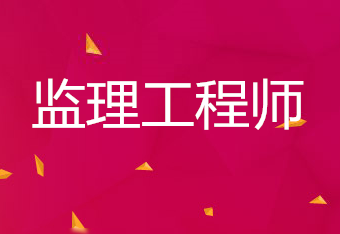 监理工程师